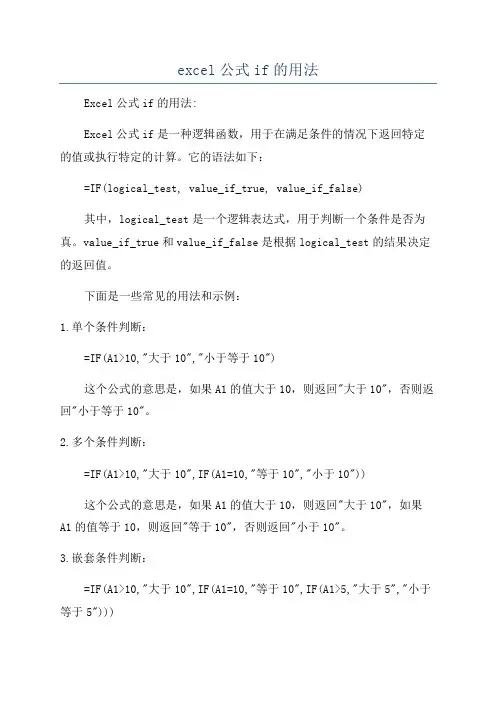 excel 公式 if 的用法

Excel 公式 if 的用法:

Excel 公式 if 是一种逻辑函数，用于在满足条件的情况下返回特定的值或执行特定的计算。它的语法如下：

=IF(logical_test, value_if_true, value_if_false)

其中，logical_test 是一个逻辑表达式，用于判断一个条件是否为真。value_if_true 和 value_if_false 是根据 logical_test 的结果决定的返回值。

下面是一些常见的用法和示例：

1.单个条件判断：

=IF(A1>10,"大于 10","小于等于 10")

这个公式的意思是，如果 A1 的值大于 10，则返回"大于 10"，否则返回"小于等于 10"。

2.多个条件判断：

=IF(A1>10,"大于 10",IF(A1=10,"等于 10","小于 10"))

这个公式的意思是，如果 A1 的值大于 10，则返回"大于 10"，如果 A1 的值等于 10，则返回"等于 10"，否则返回"小于 10"。

3.嵌套条件判断：

=IF(A1>10,"大于 10",IF(A1=10,"等于 10",IF(A1>5,"大于 5","小于等于 5")))